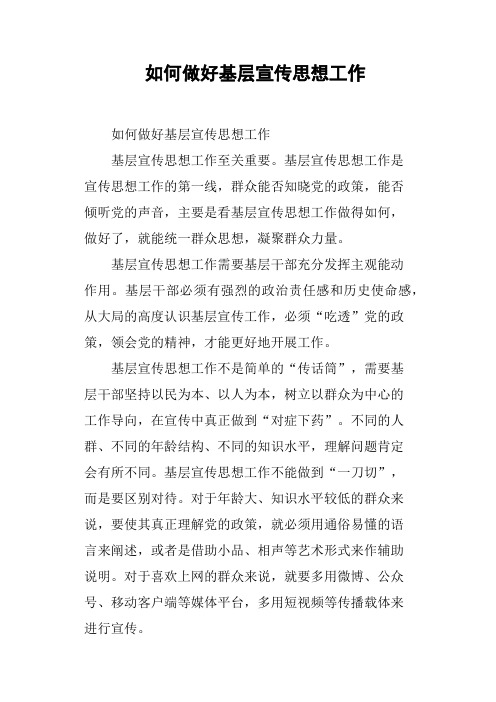 如何做好基层宣传思想工作

如何做好基层宣传思想工作

基层宣传思想工作至关重要。基层宣传思想工作是宣传思想工作的第一线，群众能否知晓党的政策，能否倾听党的声音，主要是看基层宣传思想工作做得如何，做好了，就能统一群众思想，凝聚群众力量。

基层宣传思想工作需要基层干部充分发挥主观能动作用。基层干部必须有强烈的政治责任感和历史使命感，从大局的高度认识基层宣传工作，必须“吃透”党的政策，领会党的精神，才能更好地开展工作。

基层宣传思想工作不是简单的“传话筒”，需要基层干部坚持以民为本、以人为本，树立以群众为中心的工作导向，在宣传中真正做到“对症下药”。不同的人群、不同的年龄结构、不同的知识水平，理解问题肯定会有所不同。基层宣传思想工作不能做到“一刀切”，而是要区别对待。对于年龄大、知识水平较低的群众来说，要使其真正理解党的政策，就必须用通俗易懂的语言来阐述，或者是借助小品、相声等艺术形式来作辅助说明。对于喜欢上网的群众来说，就要多用微博、公众号、移动客户端等媒体平台，多用短视频等传播载体来进行宣传。